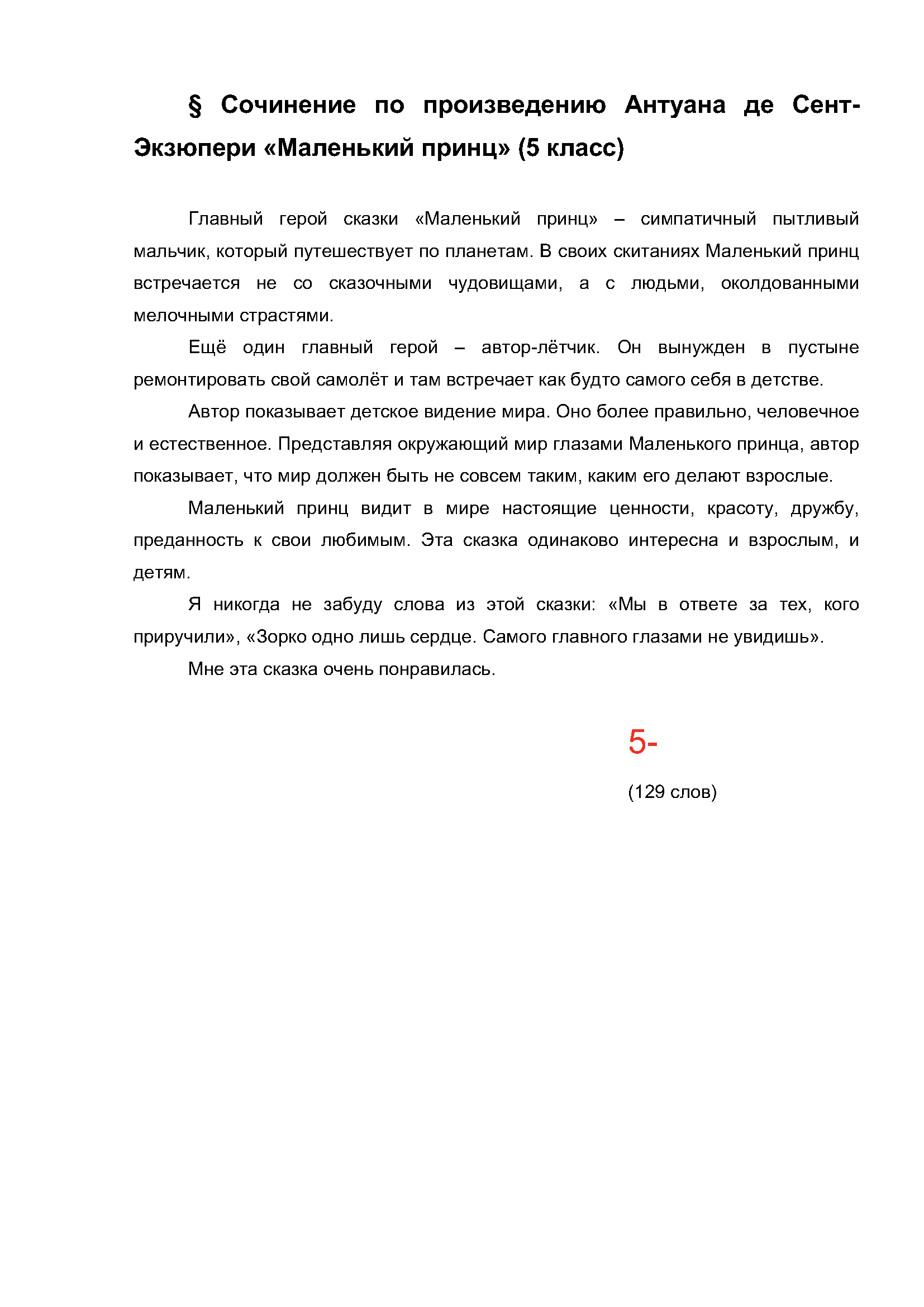 § Сочинение по произведению Антуана де Сент-Экзюпери «Маленький принц» (5 класс)

Главный герой сказки «Маленький принц» – симпатичный пытливый мальчик, который путешествует по планетам. В своих скитаниях Маленький принц встречается не со сказочными чудовищами, а с людьми, околдованными мелочными страстями.

Ещё один главный герой – автор-лётчик. Он вынужден в пустыне ремонтировать свой самолёт и там встречает как будто самого себя в детстве.

Автор показывает детское видение мира. Оно более правильно, человечное и естественное. Представляя окружающий мир глазами Маленького принца, автор показывает, что мир должен быть не совсем таким, каким его делают взрослые.

Маленький принц видит в мире настоящие ценности, красоту, дружбу, преданность к свои любимым. Эта сказка одинаково интересна и взрослым, и детям.

Я никогда не забуду слова из этой сказки: «Мы в ответе за тех, кого приручили», «Зорко одно лишь сердце. Самого главного глазами не увидишь».

Мне эта сказка очень понравилась.

5-

(129 слов)